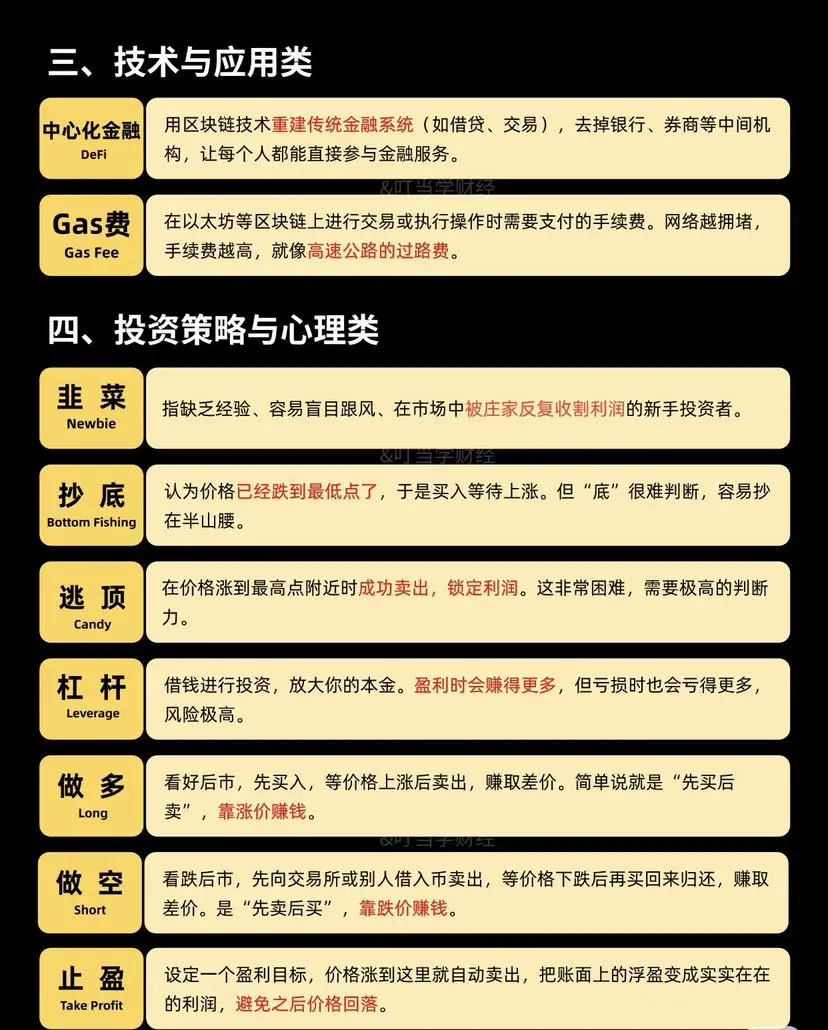 三、技术与应用类

中心化金融
DeFi

用区块链技术重建传统金融系统（如借贷、交易），去掉银行、券商等中间机构，让每个人都能直接参与金融服务。

Gas费
Gas Fee

在以太坊等区块链上进行交易或执行操作时需要支付的手续费。网络越拥堵，手续费越高，就像高速公路的过路费。

四、投资策略与心理类

韭菜
Newbie

指缺乏经验、容易盲目跟风、在市场中被庄家反复收割利润的新手投资者。

抄底
Bottom Fishing

认为价格已经跌到最低点了，于是买入等待上涨。但“底”很难判断，容易抄在半山腰。

逃顶
Candy

在价格涨到最高点附近时成功卖出，锁定利润。这非常困难，需要极高的判断力。

杠杆
Leverage

借钱进行投资，放大你的本金。盈利时会赚得更多，但亏损时也会亏得更多，风险极高。

做多
Long

看好后市，先买入，等价格上涨后卖出，赚取差价。简单说就是“先买后卖”，靠涨价赚钱。

做空
Short

看跌后市，先向交易所或别人借入币卖出，等价格下跌后再买回来归还，赚取差价。是“先卖后买”，靠跌价赚钱。

止盈
Take Profit

设定一个盈利目标，价格涨到这里就自动卖出，把账面上的浮盈变成实实在在的利润，避免之后价格回落。

&叮当学财经